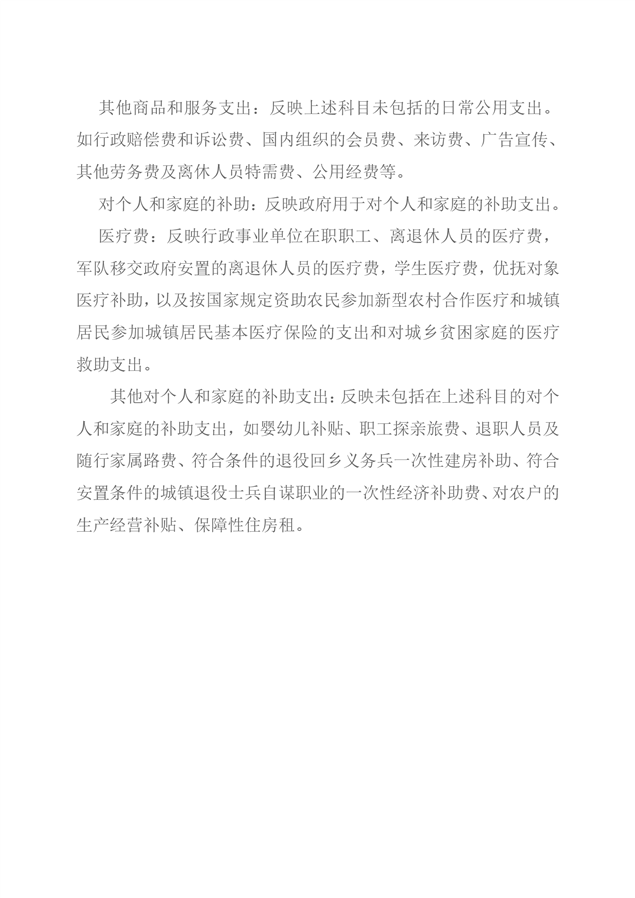 其他商品和服务支出：反映上述科目未包括的日常公用支出。如行政赔偿费和诉讼费、国内组织的会员费、来访费、广告宣传、其他劳务费及离休人员特需费、公用经费等。

对个人和家庭的补助：反映政府用于对个人和家庭的补助支出。

医疗费：反映行政事业单位在职职工、离退休人员的医疗费，军队移交政府安置的离退休人员的医疗费，学生医疗费，优抚对象医疗补助，以及按国家规定资助农民参加新型农村合作医疗和城镇居民参加城镇居民基本医疗保险的支出和对城乡贫困家庭的医疗救助支出。

其他对个人和家庭的补助支出：反映未包括在上述科目的对个人和家庭的补助支出，如婴幼儿补贴、职工探亲旅费、退职人员及随行家属路费、符合条件的退役回乡义务兵一次性建房补助、符合安置条件的城镇退役士兵自谋职业的一次性经济补助费、对农户的生产经营补贴、保障性住房租。